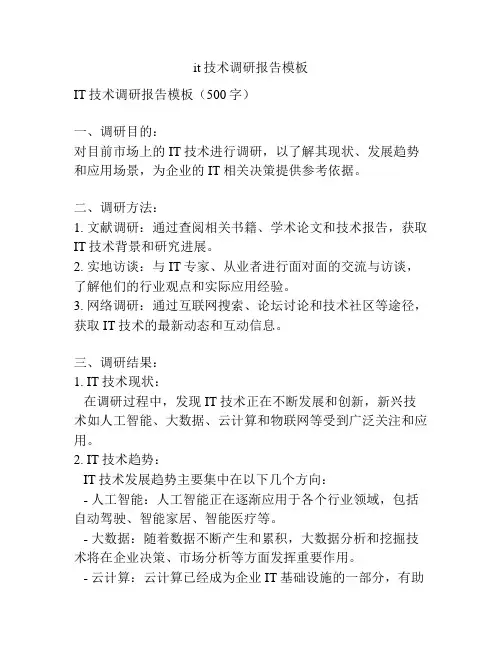 it 技术调研报告模板

IT 技术调研报告模板（500 字）

一、调研目的：
对目前市场上的 IT 技术进行调研，以了解其现状、发展趋势和应用场景，为企业的 IT 相关决策提供参考依据。

二、调研方法：
1. 文献调研：通过查阅相关书籍、学术论文和技术报告，获取 IT 技术背景和研究进展。
2. 实地访谈：与 IT 专家、从业者进行面对面的交流与访谈，了解他们的行业观点和实际应用经验。
3. 网络调研：通过互联网搜索、论坛讨论和技术社区等途径，获取 IT 技术的最新动态和互动信息。

三、调研结果：
1. IT 技术现状：
在调研过程中，发现 IT 技术正在不断发展和创新，新兴技术如人工智能、大数据、云计算和物联网等受到广泛关注和应用。
2. IT 技术趋势：
IT 技术发展趋势主要集中在以下几个方向：
- 人工智能：人工智能正在逐渐应用于各个行业领域，包括自动驾驶、智能家居、智能医疗等。
- 大数据：随着数据不断产生和累积，大数据分析和挖掘技术将在企业决策、市场分析等方面发挥重要作用。
- 云计算：云计算已经成为企业 IT 基础设施的一部分，有助